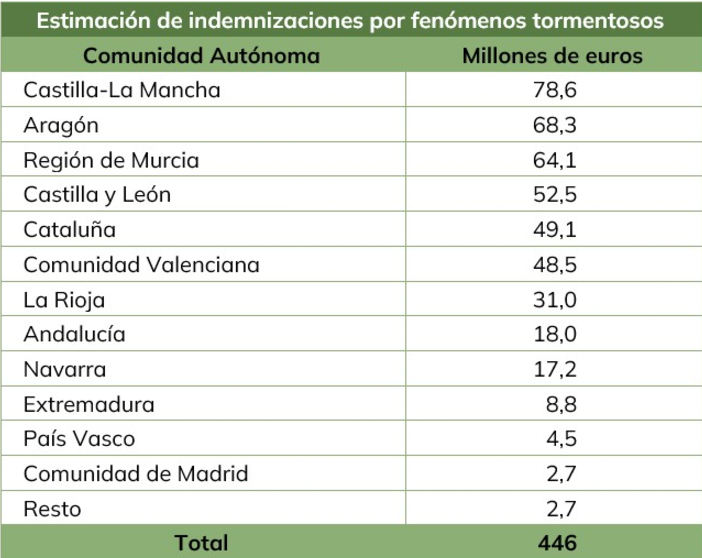 Estimación de indemnizaciones por fenómenos tormentosos

| Comunidad Autónoma | Millones de euros |
|---|---|
| Castilla-La Mancha | 78,6 |
| Aragón | 68,3 |
| Región de Murcia | 64,1 |
| Castilla y León | 52,5 |
| Cataluña | 49,1 |
| Comunidad Valenciana | 48,5 |
| La Rioja | 31,0 |
| Andalucía | 18,0 |
| Navarra | 17,2 |
| Extremadura | 8,8 |
| País Vasco | 4,5 |
| Comunidad de Madrid | 2,7 |
| Resto | 2,7 |
| Total | 446 |